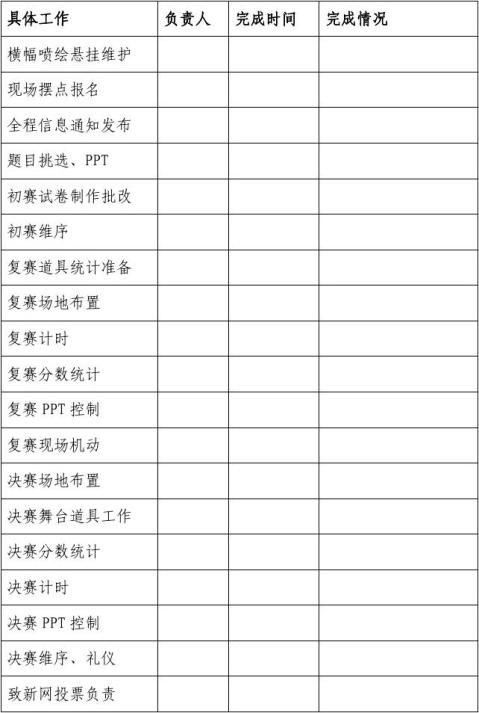 | 具体工作 | 负责人 | 完成时间 | 完成情况 |
|---|---|---|---|
| 横幅喷绘悬挂维护 | | | |
| 现场摆点报名 | | | |
| 全程信息通知发布 | | | |
| 题目挑选、PPT | | | |
| 初赛试卷制作批改 | | | |
| 初赛维序 | | | |
| 复赛道具统计准备 | | | |
| 复赛场地布置 | | | |
| 复赛计时 | | | |
| 复赛分数统计 | | | |
| 复赛 PPT 控制 | | | |
| 复赛现场机动 | | | |
| 决赛场地布置 | | | |
| 决赛舞台道具工作 | | | |
| 决赛分数统计 | | | |
| 决赛计时 | | | |
| 决赛 PPT 控制 | | | |
| 决赛维序、礼仪 | | | |
| 致新网投票负责 | | | |